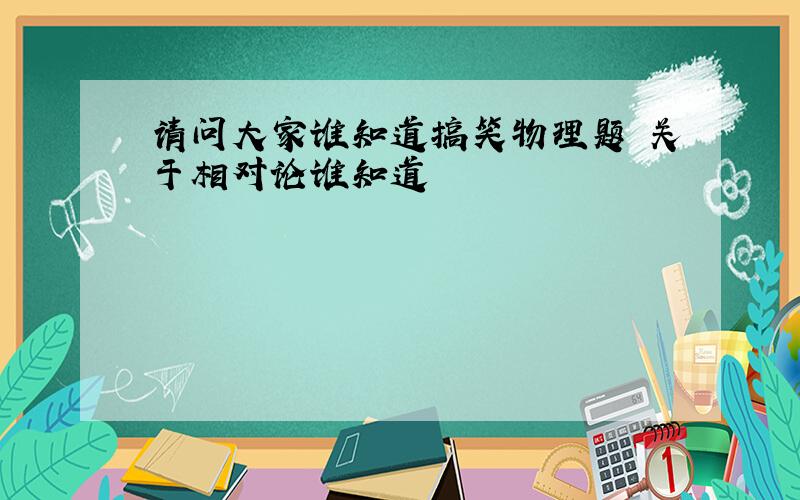 请问大家谁知道搞笑物理题 关于相对论谁知道